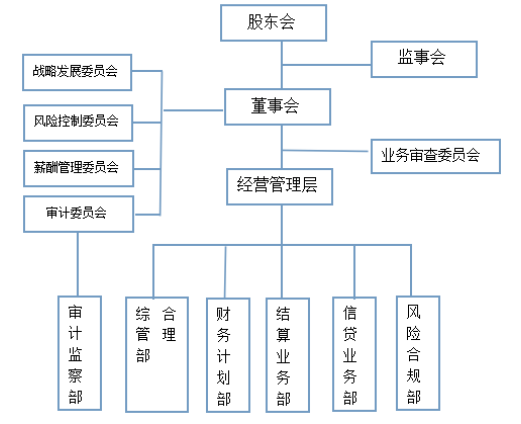 股东会

监事会

战略发展委员会

风险控制委员会

薪酬管理委员会

审计委员会

董事会

业务审查委员会

经营管理层

审计监察部

综合管理部

财务计划部

结算业务部

信贷业务部

风险合规部